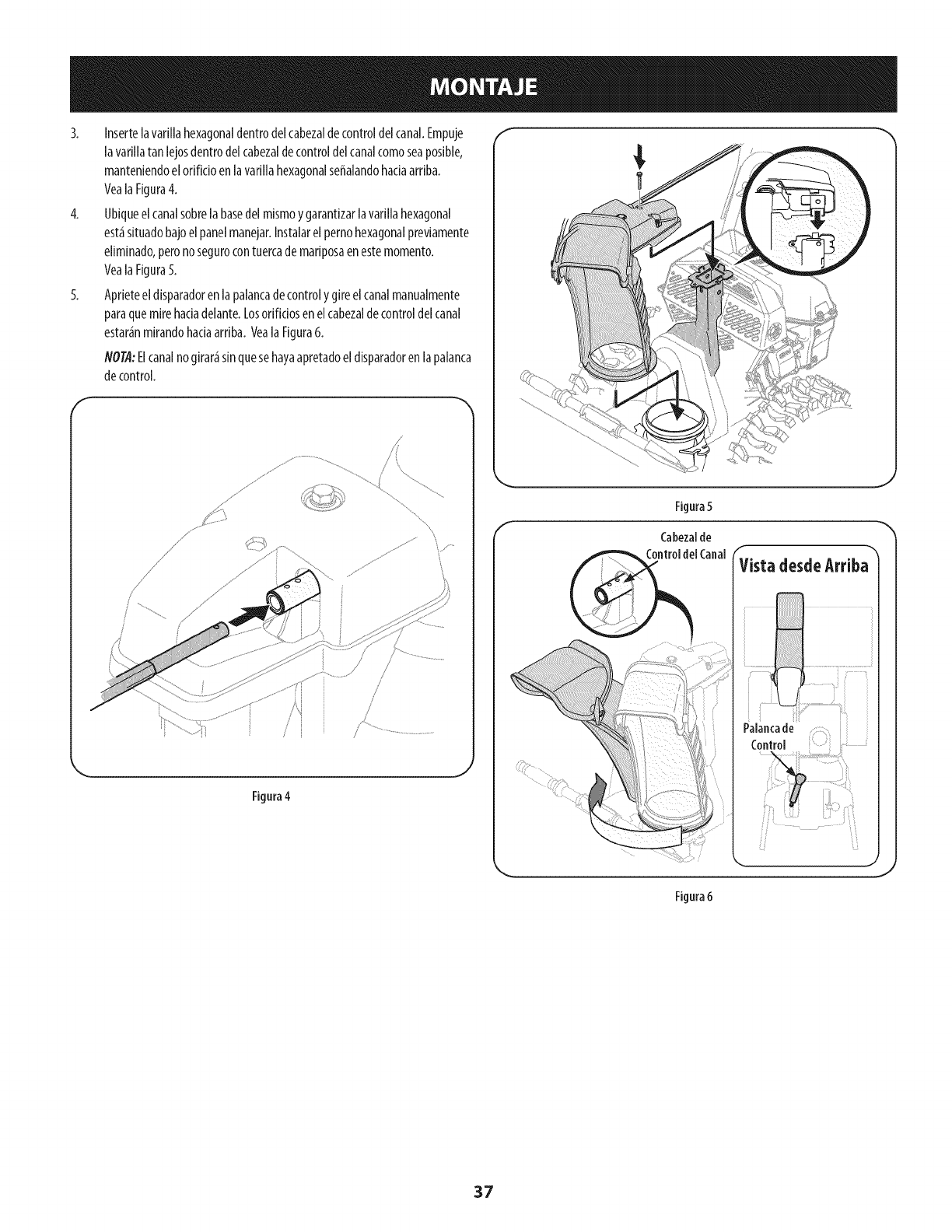 MONTAJE

3. Inserte la varilla hexagonal dentro del cabezal de control del canal. Empuje la varilla tan lejos dentro del cabezal de control del canal como sea posible, manteniendo el orificio en la varilla hexagonal señalando hacia arriba. Vea la Figura 4.

4. Ubique el canal sobre la base del mismo y garantizar la varilla hexagonal está situado bajo el panel manejar. Instalar el perno hexagonal previamente eliminado, pero no seguro con tuerca de mariposa en este momento. Vea la Figura 5.

5. Apriete el disparador en la palanca de control y gire el canal manualmente para que mire hacia delante. Los orificios en el cabezal de control del canal estarán mirando hacia arriba. Vea la Figura 6.

NOTA: El canal no girará sin que se haya apretado el disparador en la palanca de control.

Figura 4

Figura 5

Cabezal de Control del Canal

Vista desde Arriba

Palanca de Control

Figura 6

37